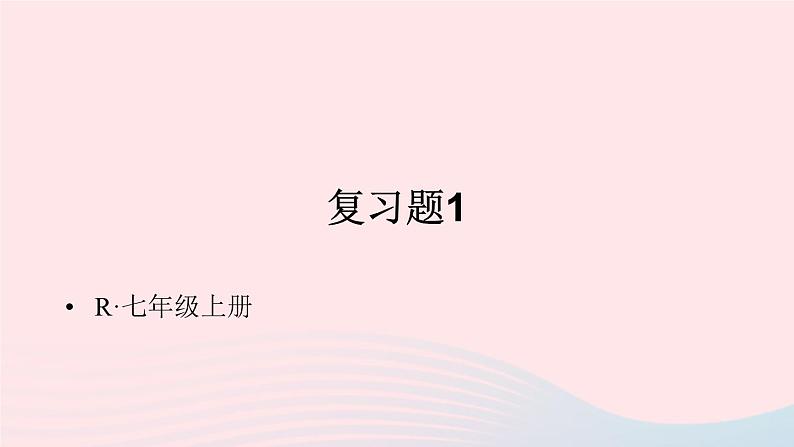 复习题1

• R·七年级上册